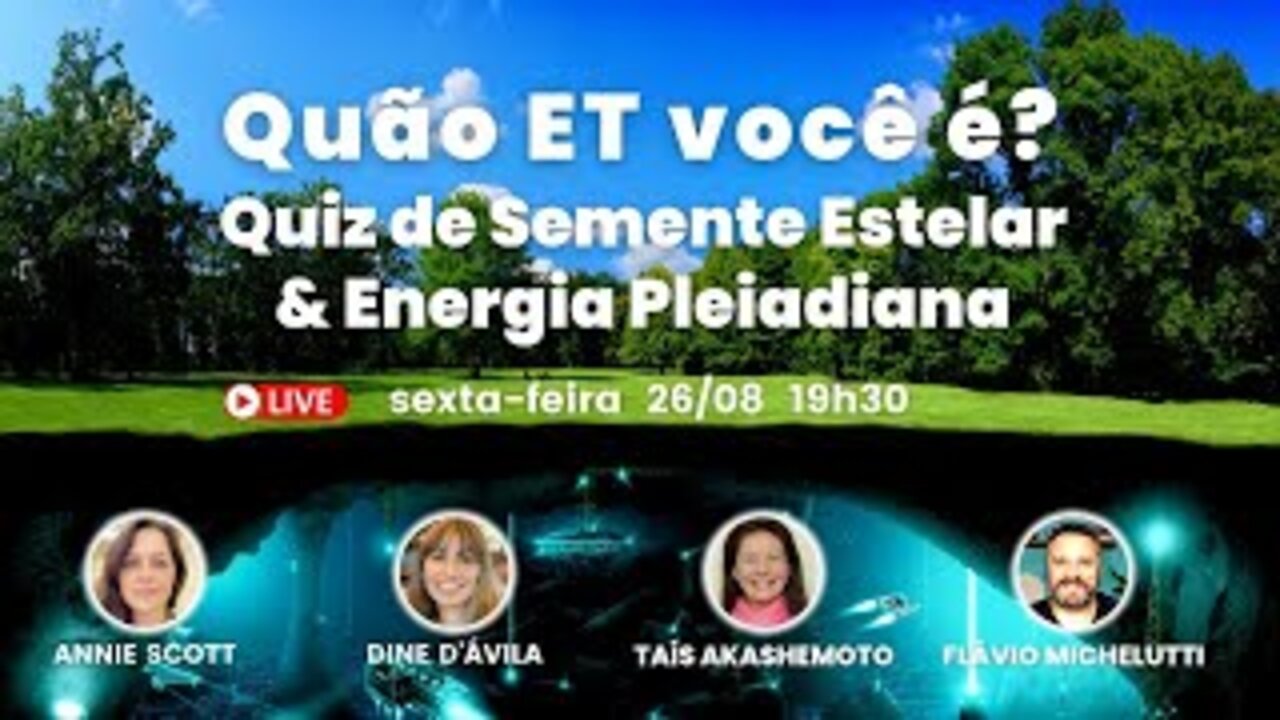 Quão ET você é?
Quiz de Semente Estelar
& Energia Pleiadiana

LIVE sexta-feira 26/08 19h30

ANNIE SCOTT
DINE D'ÁVILA
TAÍS AKASHEMOTO
FLÁVIO MICHELUTTI